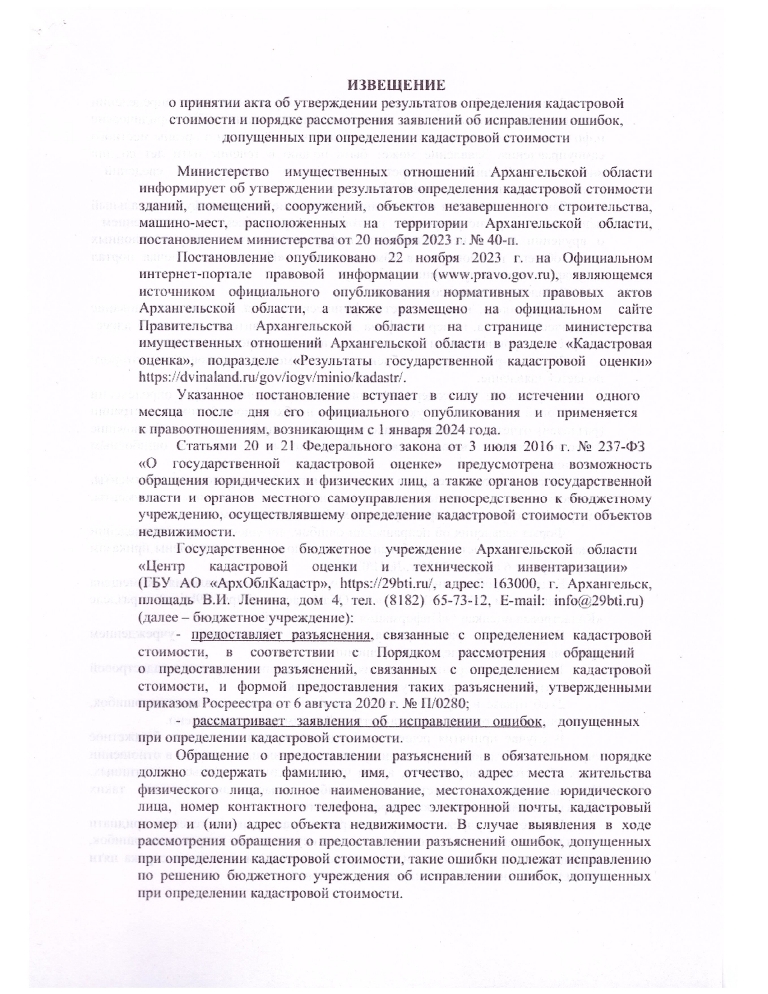 ИЗВЕЩЕНИЕ
о принятии акта об утверждении результатов определения кадастровой стоимости и порядке рассмотрения заявлений об исправлении ошибок, допущенных при определении кадастровой стоимости

Министерство имущественных отношений Архангельской области информирует об утверждении результатов определения кадастровой стоимости зданий, помещений, сооружений, объектов незавершенного строительства, машино-мест, расположенных на территории Архангельской области, постановлением министерства от 20 ноября 2023 г. № 40-п.

Постановление опубликовано 22 ноября 2023 г. на Официальном интернет-портале правовой информации (www.pravo.gov.ru), являющемся источником официального опубликования нормативных правовых актов Архангельской области, а также размещено на официальном сайте Правительства Архангельской области на странице министерства имущественных отношений Архангельской области в разделе «Кадастровая оценка», подразделе «Результаты государственной кадастровой оценки» https://dvinaland.ru/gov/iogv/minio/kadastr/.

Указанное постановление вступает в силу по истечении одного месяца после дня его официального опубликования и применяется к правоотношениям, возникающим с 1 января 2024 года.

Статьями 20 и 21 Федерального закона от 3 июля 2016 г. № 237-ФЗ «О государственной кадастровой оценке» предусмотрена возможность обращения юридических и физических лиц, а также органов государственной власти и органов местного самоуправления непосредственно к бюджетному учреждению, осуществлявшему определение кадастровой стоимости объектов недвижимости.

Государственное бюджетное учреждение Архангельской области «Центр кадастровой оценки и технической инвентаризации» (ГБУ АО «АрхОблКадастр», https://29bti.ru/, адрес: 163000, г. Архангельск, площадь В.И. Ленина, дом 4, тел. (8182) 65-73-12, E-mail: info@29bti.ru) (далее – бюджетное учреждение):

- предоставляет разъяснения, связанные с определением кадастровой стоимости, в соответствии с Порядком рассмотрения обращений о предоставлении разъяснений, связанных с определением кадастровой стоимости, и формой предоставления таких разъяснений, утвержденными приказом Росреестра от 6 августа 2020 г. № П/0280;

- рассматривает заявления об исправлении ошибок, допущенных при определении кадастровой стоимости.

Обращение о предоставлении разъяснений в обязательном порядке должно содержать фамилию, имя, отчество, адрес места жительства физического лица, полное наименование, местонахождение юридического лица, номер контактного телефона, адрес электронной почты, кадастровый номер и (или) адрес объекта недвижимости. В случае выявления в ходе рассмотрения обращения о предоставлении разъяснений ошибок, допущенных при определении кадастровой стоимости, такие ошибки подлежат исправлению по решению бюджетного учреждения об исправлении ошибок, допущенных при определении кадастровой стоимости.